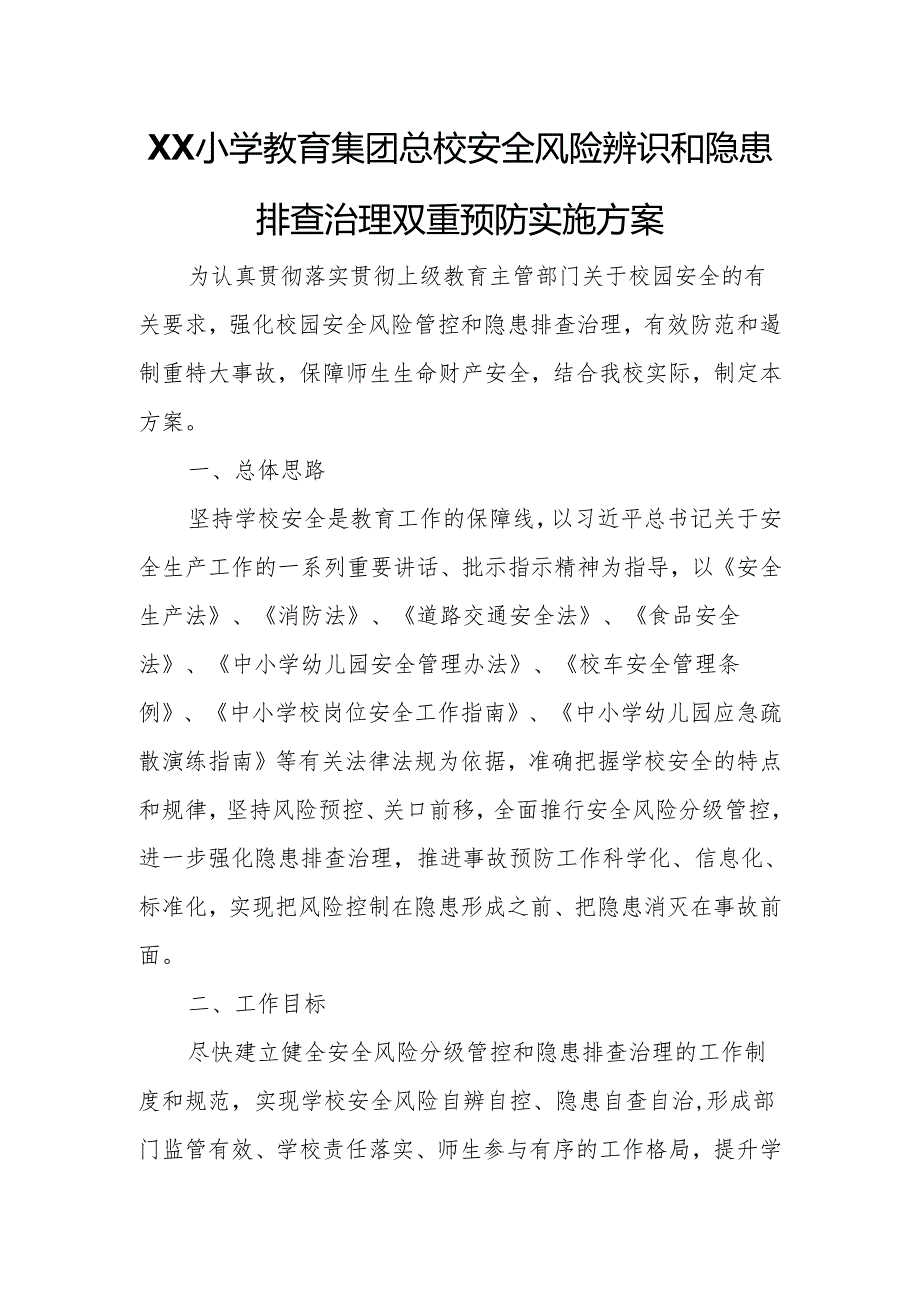 XX小学教育集团总校安全风险辨识和隐患排查治理双重预防实施方案

为认真贯彻落实贯彻上级教育主管部门关于校园安全的有关要求，强化校园安全风险管控和隐患排查治理，有效防范和遏制重特大事故，保障师生生命财产安全，结合我校实际，制定本方案。

一、总体思路

坚持学校安全是教育工作的保障线，以习近平总书记关于安全生产工作的一系列重要讲话、批示指示精神为指导，以《安全生产法》、《消防法》、《道路交通安全法》、《食品安全法》、《中小学幼儿园安全管理办法》、《校车安全管理条例》、《中小学校岗位安全工作指南》、《中小学幼儿园应急疏散演练指南》等有关法律法规为依据，准确把握学校安全的特点和规律，坚持风险预控、关口前移，全面推行安全风险分级管控，进一步强化隐患排查治理，推进事故预防工作科学化、信息化、标准化，实现把风险控制在隐患形成之前、把隐患消灭在事故前面。

二、工作目标

尽快建立健全安全风险分级管控和隐患排查治理的工作制度和规范，实现学校安全风险自辨自控、隐患自查自治，形成部门监管有效、学校责任落实、师生参与有序的工作格局，提升学